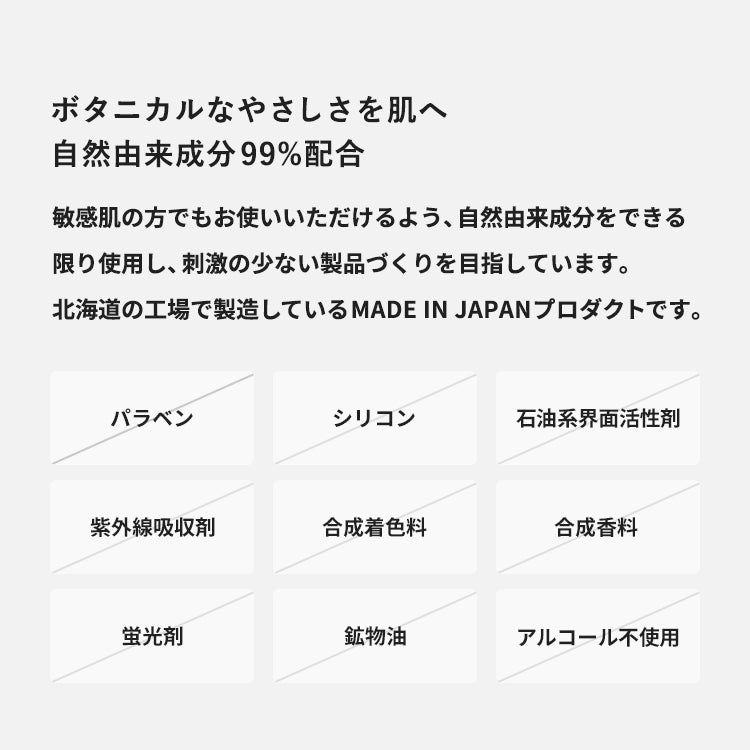 ボタニカルなやさしさを肌へ
自然由来成分99%配合

敏感肌の方でもお使いいただけるよう、自然由来成分をできる限り使用し、刺激の少ない製品づくりを目指しています。北海道の工場で製造しているMADE IN JAPANプロダクトです。

パラベン

シリコン

石油系界面活性剤

紫外線吸収剤

合成着色料

合成香料

蛍光剤

鉱物油

アルコール不使用